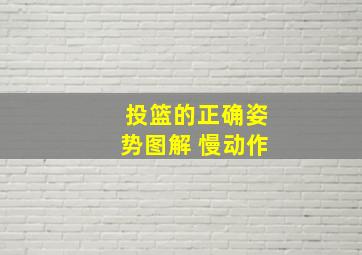 投篮的正确姿势图解 慢动作